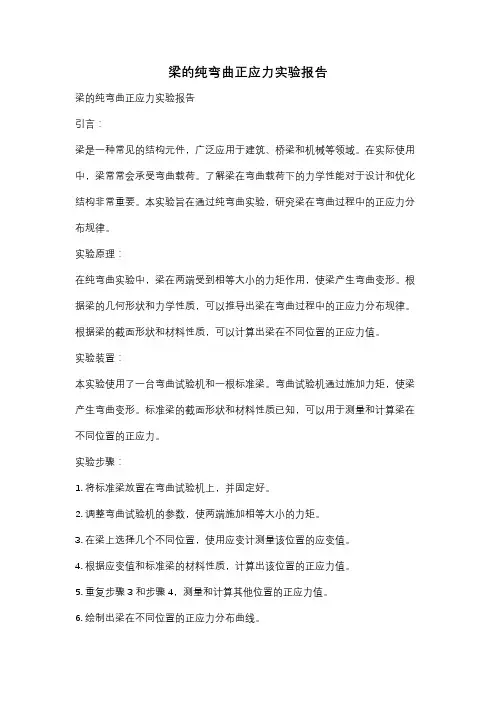 梁的纯弯曲正应力实验报告

梁的纯弯曲正应力实验报告

引言：

梁是一种常见的结构元件，广泛应用于建筑、桥梁和机械等领域。在实际使用中，梁常常会承受弯曲载荷。了解梁在弯曲载荷下的力学性能对于设计和优化结构非常重要。本实验旨在通过纯弯曲实验，研究梁在弯曲过程中的正应力分布规律。

实验原理：

在纯弯曲实验中，梁在两端受到相等大小的力矩作用，使梁产生弯曲变形。根据梁的几何形状和力学性质，可以推导出梁在弯曲过程中的正应力分布规律。根据梁的截面形状和材料性质，可以计算出梁在不同位置的正应力值。

实验装置：

本实验使用了一台弯曲试验机和一根标准梁。弯曲试验机通过施加力矩，使梁产生弯曲变形。标准梁的截面形状和材料性质已知，可以用于测量和计算梁在不同位置的正应力。

实验步骤：

1. 将标准梁放置在弯曲试验机上，并固定好。

2. 调整弯曲试验机的参数，使两端施加相等大小的力矩。

3. 在梁上选择几个不同位置，使用应变计测量该位置的应变值。

4. 根据应变值和标准梁的材料性质，计算出该位置的正应力值。

5. 重复步骤 3 和步骤 4，测量和计算其他位置的正应力值。

6. 绘制出梁在不同位置的正应力分布曲线。